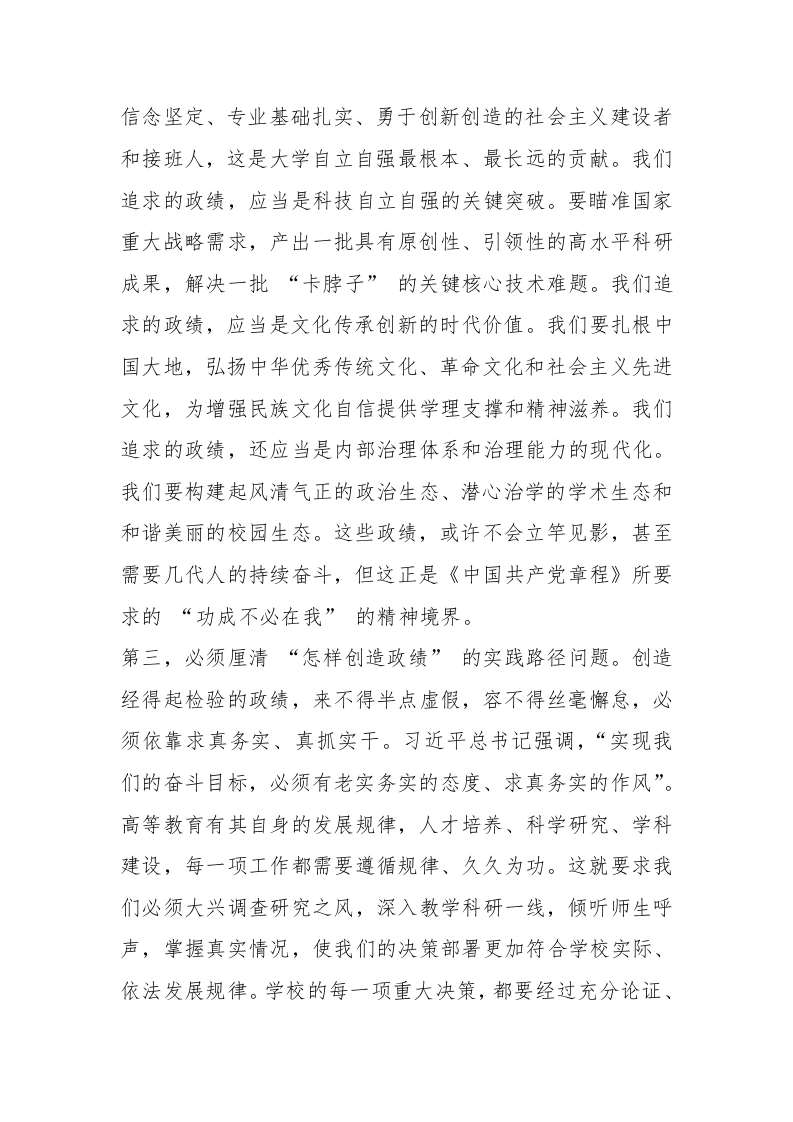 信念坚定、专业基础扎实、勇于创新创造的社会主义建设者和接班人，这是大学自立自强最根本、最长远的贡献。我们追求的政绩，应当是科技自立自强的关键突破。要瞄准国家重大战略需求，产出一批具有原创性、引领性的高水平科研成果，解决一批“卡脖子”的关键核心技术难题。我们追求的政绩，应当是文化传承创新的时代价值。我们要扎根中国大地，弘扬中华优秀传统文化、革命文化和社会主义先进文化，为增强民族文化自信提供学理支撑和精神滋养。我们追求的政绩，还应当是内部治理体系和治理能力的现代化。我们要构建起风清气正的政治生态、潜心治学的学术生态和和谐美丽的校园生态。这些政绩，或许不会立竿见影，甚至需要几代人的持续奋斗，但这正是《中国共产党章程》所要求的“功成不必在我”的精神境界。

第三，必须厘清“怎样创造政绩”的实践路径问题。创造经得起检验的政绩，来不得半点虚假，容不得丝毫懈怠，必须依靠求真务实、真抓实干。习近平总书记强调，“实现我们的奋斗目标，必须有老实务实的态度、求真务实的作风”。高等教育有其自身的发展规律，人才培养、科学研究、学科建设，每一项工作都需要遵循规律、久久为功。这就要求我们必须大兴调查研究之风，深入教学科研一线，倾听师生呼声，掌握真实情况，使我们的决策部署更加符合学校实际、依法发展规律。学校的每一项重大决策，都要经过充分论证、